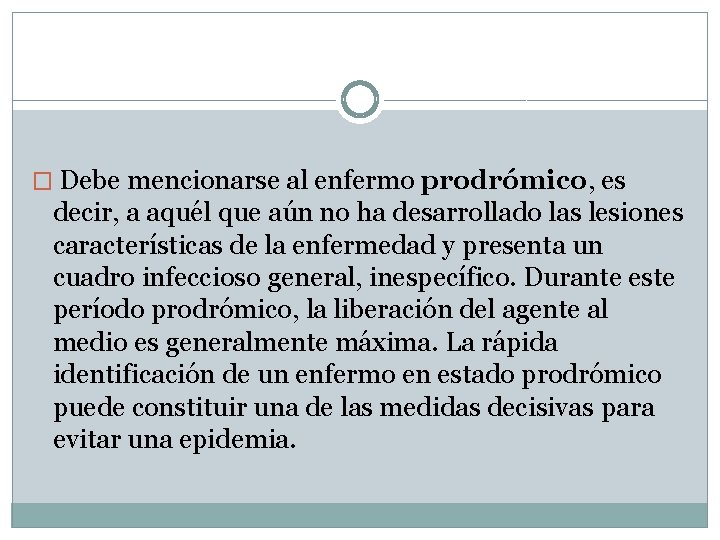 Debe mencionarse al enfermo prodrómico, es decir, a aquél que aún no ha desarrollado las lesiones características de la enfermedad y presenta un cuadro infeccioso general, inespecífico. Durante este período prodrómico, la liberación del agente al medio es generalmente máxima. La rápida identificación de un enfermo en estado prodrómico puede constituir una de las medidas decisivas para evitar una epidemia.